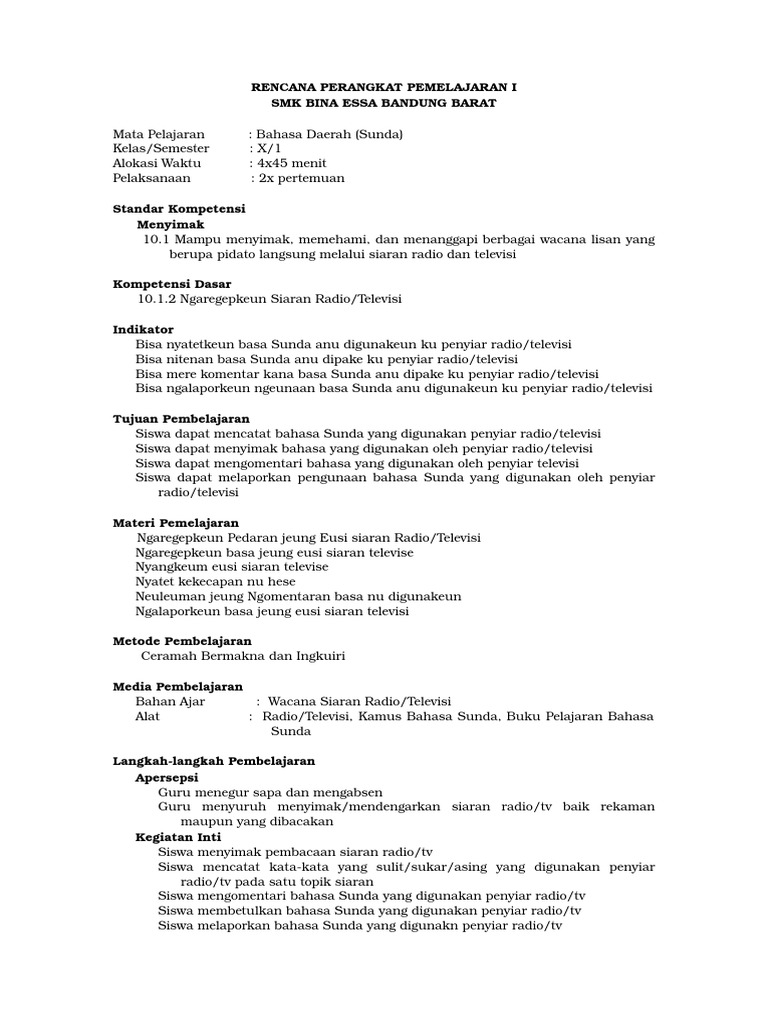 RENCANA PERANGKAT PEMELAJARAN I
SMK BINA ESSA BANDUNG BARAT

Mata Pelajaran : Bahasa Daerah (Sunda)
Kelas/Semester : X/1
Alokasi Waktu : 4x45 menit
Pelaksanaan : 2x pertemuan

Standar Kompetensi
Menyimak
10.1 Mampu menyimak, memehami, dan menanggapi berbagai wacana lisan yang berupa pidato langsung melalui siaran radio dan televisi

Kompetensi Dasar
10.1.2 Ngaregepkeun Siaran Radio/Televisi

Indikator
Bisa nyatetkeun basa Sunda anu digunakeun ku penyiar radio/televisi
Bisa nitenan basa Sunda anu dipake ku penyiar radio/televisi
Bisa mere komentar kana basa Sunda anu dipake ku penyiar radio/televisi
Bisa ngalaporkeun ngeunaan basa Sunda anu digunakeun ku penyiar radio/televisi

Tujuan Pembelajaran
Siswa dapat mencatat bahasa Sunda yang digunakan penyiar radio/televisi
Siswa dapat menyimak bahasa yang digunakan oleh penyiar radio/televisi
Siswa dapat mengomentari bahasa yang digunakan oleh penyiar televisi
Siswa dapat melaporkan pengunaan bahasa Sunda yang digunakan oleh penyiar radio/televisi

Materi Pemelajaran
Ngaregepkeun Pedaran jeung Eusi siaran Radio/Televisi
Ngaregepkeun basa jeung eusi siaran televise
Nyangkeum eusi siaran televise
Nyatet kekecapan nu hese
Neuleuman jeung Ngomentaran basa nu digunakeun
Ngalaporkeun basa jeung eusi siaran televisi

Metode Pembelajaran
Ceramah Bermakna dan Ingkuiri

Media Pembelajaran
Bahan Ajar : Wacana Siaran Radio/Televisi
Alat : Radio/Televisi, Kamus Bahasa Sunda, Buku Pelajaran Bahasa Sunda

Langkah-langkah Pembelajaran
Apersepsi
Guru menegur sapa dan mengabsen
Guru menyuruh menyimak/mendengarkan siaran radio/tv baik rekaman maupun yang dibacakan
Kegiatan Inti
Siswa menyimak pembacaan siaran radio/tv
Siswa mencatat kata-kata yang sulit/sukar/asing yang digunakan penyiar radio/tv pada satu topik siaran
Siswa mengomentari bahasa Sunda yang digunakan penyiar radio/tv
Siswa membetulkan bahasa Sunda yang digunakan penyiar radio/tv
Siswa melaporkan bahasa Sunda yang digunakn penyiar radio/tv